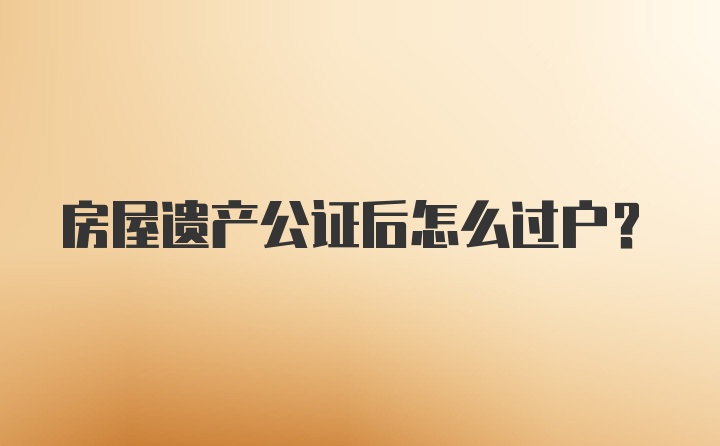 房屋遗产公证后怎么过户？